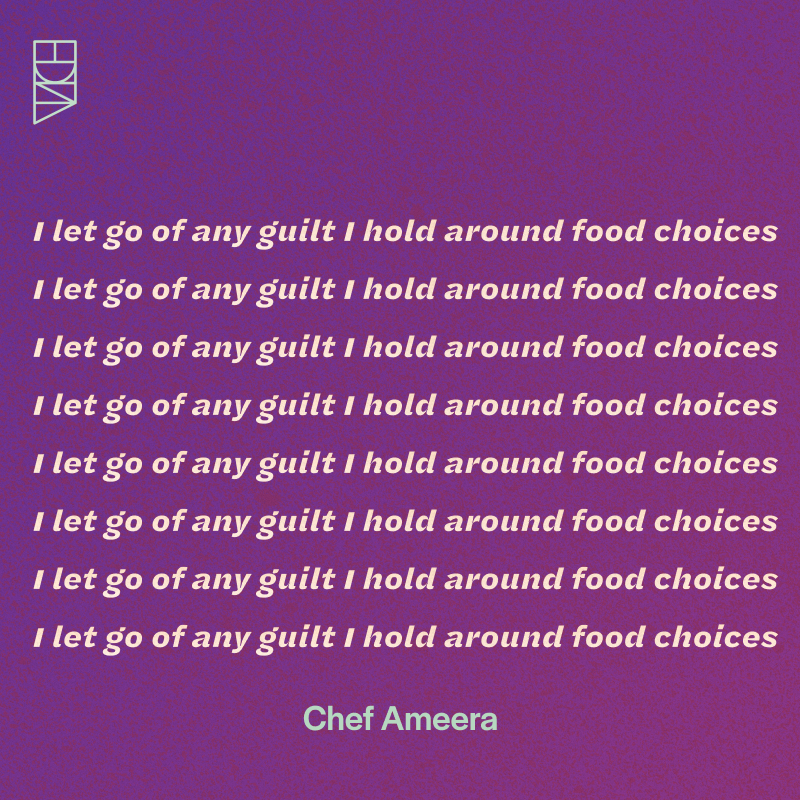 I let go of any guilt I hold around food choices
I let go of any guilt I hold around food choices
I let go of any guilt I hold around food choices
I let go of any guilt I hold around food choices
I let go of any guilt I hold around food choices
I let go of any guilt I hold around food choices
I let go of any guilt I hold around food choices
I let go of any guilt I hold around food choices

Chef Ameera